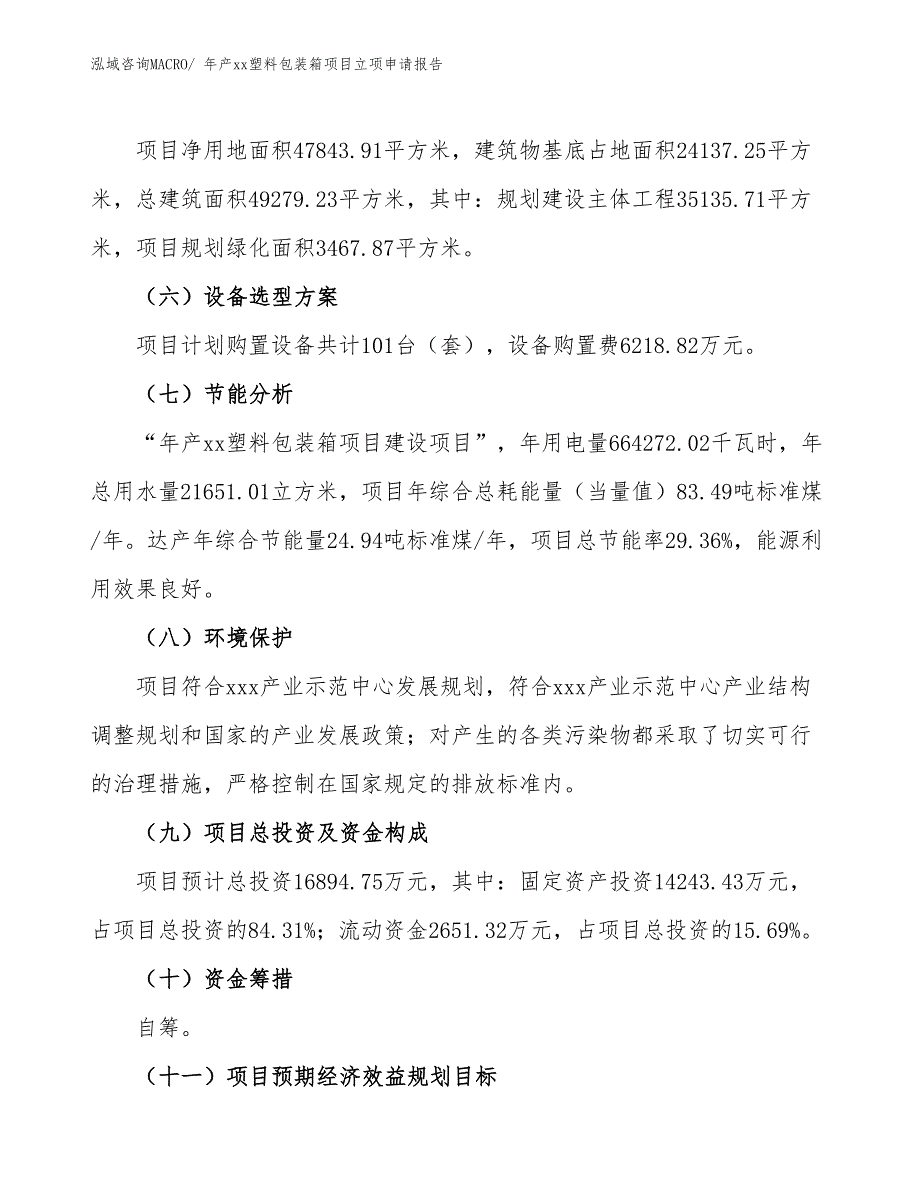 泓域咨询MACRO/ 年产xx塑料包装箱项目立项申请报告

项目净用地面积47843.91平方米，建筑物基底占地面积24137.25平方米，总建筑面积49279.23平方米，其中：规划建设主体工程35135.71平方米，项目规划绿化面积3467.87平方米。

（六）设备选型方案

项目计划购置设备共计101台（套），设备购置费6218.82万元。

（七）节能分析

“年产xx塑料包装箱项目建设项目”，年用电量664272.02千瓦时，年总用水量21651.01立方米，项目年综合总耗能量（当量值）83.49吨标准煤/年。达产年综合节能量24.94吨标准煤/年，项目总节能率29.36%，能源利用效果良好。

（八）环境保护

项目符合xxx产业示范中心发展规划，符合xxx产业示范中心产业结构调整规划和国家的产业发展政策；对产生的各类污染物都采取了切实可行的治理措施，严格控制在国家规定的排放标准内。

（九）项目总投资及资金构成

项目预计总投资16894.75万元，其中：固定资产投资14243.43万元，占项目总投资的84.31%；流动资金2651.32万元，占项目总投资的15.69%。

（十）资金筹措

自筹。

（十一）项目预期经济效益规划目标